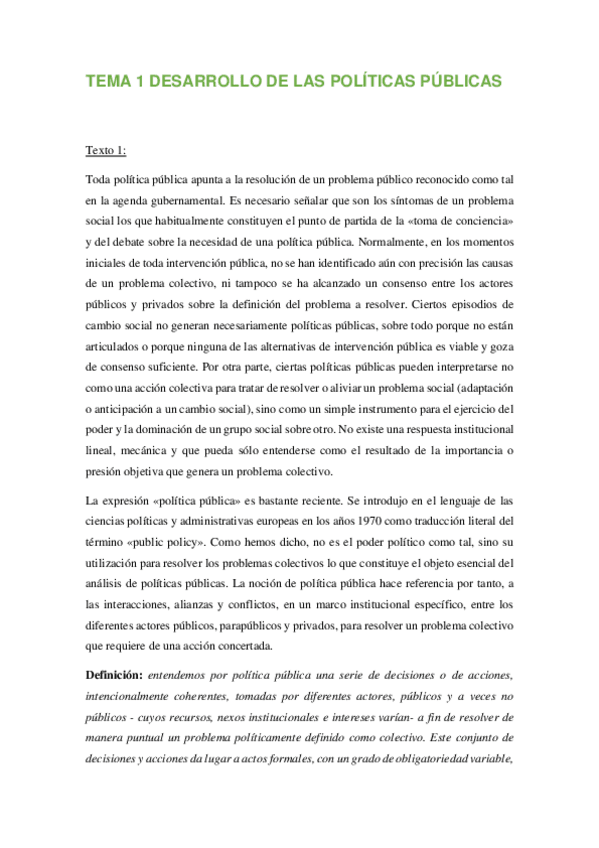 TEMA 1 DESARROLLO DE LAS POLÍTICAS PÚBLICAS

Texto 1:

Toda política pública apunta a la resolución de un problema público reconocido como tal en la agenda gubernamental. Es necesario señalar que son los síntomas de un problema social los que habitualmente constituyen el punto de partida de la «toma de conciencia» y del debate sobre la necesidad de una política pública. Normalmente, en los momentos iniciales de toda intervención pública, no se han identificado aún con precisión las causas de un problema colectivo, ni tampoco se ha alcanzado un consenso entre los actores públicos y privados sobre la definición del problema a resolver. Ciertos episodios de cambio social no generan necesariamente políticas públicas, sobre todo porque no están articulados o porque ninguna de las alternativas de intervención pública es viable y goza de consenso suficiente. Por otra parte, ciertas políticas públicas pueden interpretarse no como una acción colectiva para tratar de resolver o aliviar un problema social (adaptación o anticipación a un cambio social), sino como un simple instrumento para el ejercicio del poder y la dominación de un grupo social sobre otro. No existe una respuesta institucional lineal, mecánica y que pueda sólo entenderse como el resultado de la importancia o presión objetiva que genera un problema colectivo.

La expresión «política pública» es bastante reciente. Se introdujo en el lenguaje de las ciencias políticas y administrativas europeas en los años 1970 como traducción literal del término «public policy». Como hemos dicho, no es el poder político como tal, sino su utilización para resolver los problemas colectivos lo que constituye el objeto esencial del análisis de políticas públicas. La noción de política pública hace referencia por tanto, a las interacciones, alianzas y conflictos, en un marco institucional específico, entre los diferentes actores públicos, parapúblicos y privados, para resolver un problema colectivo que requiere de una acción concertada.

Definición: entendemos por política pública una serie de decisiones o de acciones, intencionalmente coherentes, tomadas por diferentes actores, públicos y a veces no públicos - cuyos recursos, nexos institucionales e intereses varían- a fin de resolver de manera puntual un problema políticamente definido como colectivo. Este conjunto de decisiones y acciones da lugar a actos formales, con un grado de obligatoriedad variable,